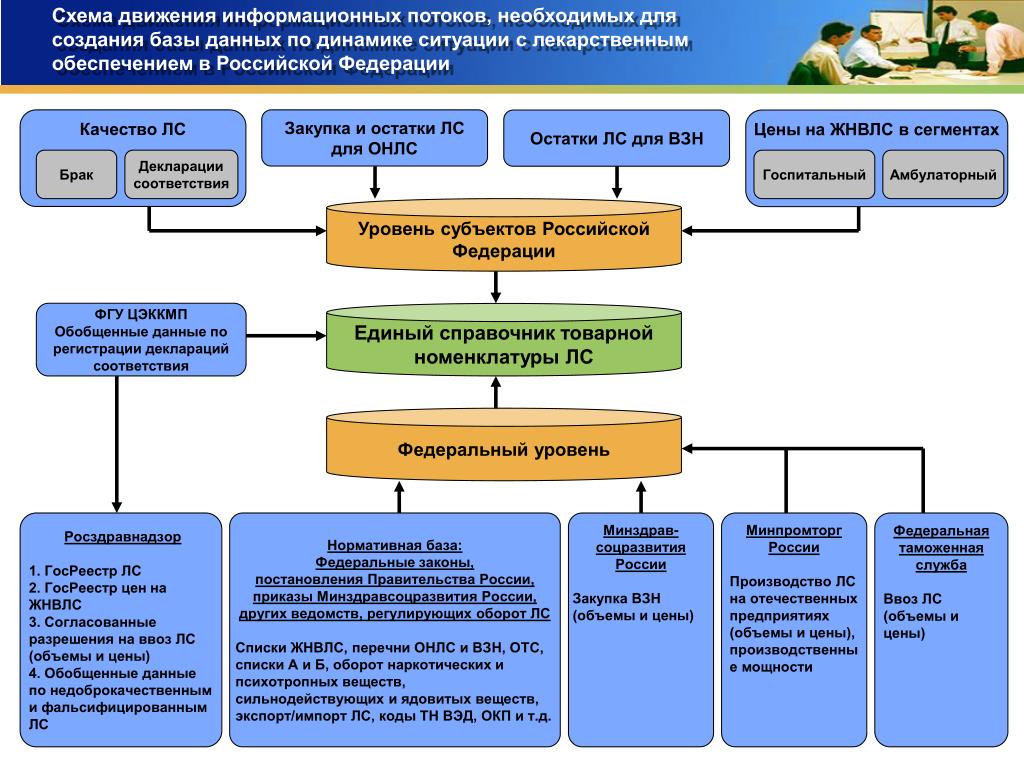 Схема движения информационных потоков, необходимых для создания базы данных по динамике ситуации с лекарственным обеспечением в Российской Федерации

Качество ЛС

Брак

Декларации соответствия

Закупка и остатки ЛС для ОНЛС

Остатки ЛС для ВЗН

Цены на ЖНВЛС в сегментах

Госпитальный

Амбулаторный

Уровень субъектов Российской Федерации

ФГУ ЦЭККМП
Обобщенные данные по регистрации деклараций соответствия

Единый справочник товарной номенклатуры ЛС

Федеральный уровень

Росздравнадзор

1. ГосРеестр ЛС
2. ГосРеестр цен на ЖНВЛС
3. Согласованные разрешения на ввоз ЛС (объемы и цены)
4. Обобщенные данные по недоброкачественным и фальсифицированным ЛС

Нормативная база:
Федеральные законы, постановления Правительства России, приказы Минздравсоцразвития России, других ведомств, регулирующих оборот ЛС

Списки ЖНВЛС, перечни ОНЛС и ВЗН, ОТС, списки А и Б, оборот наркотических и психотропных веществ, сильнодействующих и ядовитых веществ, экспорт/импорт ЛС, коды ТН ВЭД, ОКП и т.д.

Минздрав-соцразвития России

Закупка ВЗН (объемы и цены)

Минпромторг России

Производство ЛС на отечественных предприятиях (объемы и цены), производственные мощности

Федеральная таможенная служба

Ввоз ЛС (объемы и цены)